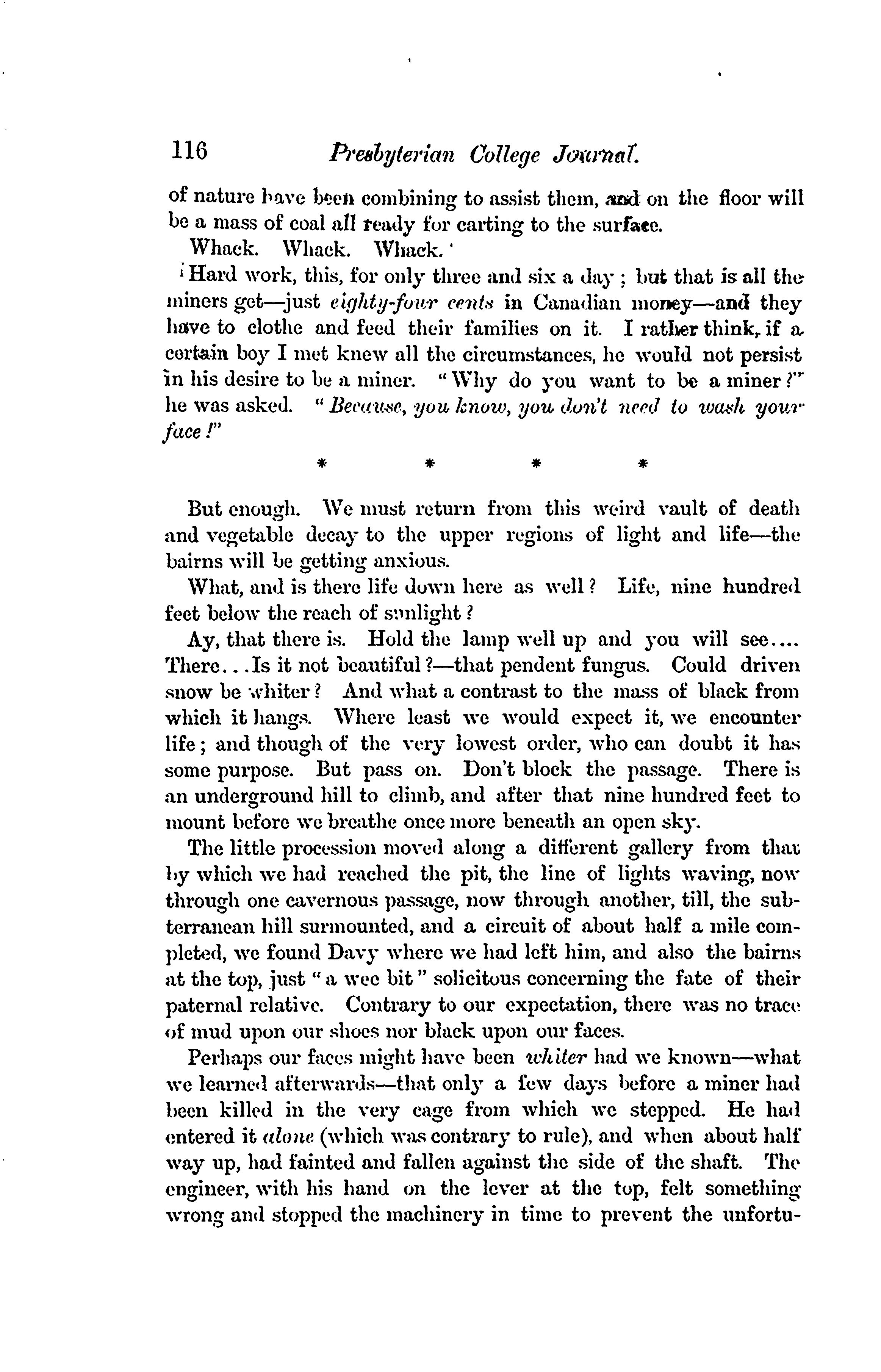 116 Presbyterian College Journal.

of nature have been combining to assist them, and on the floor will be a mass of coal all ready for carting to the surface.

Whack. Whack. Whack.

Hard work, this, for only three and six a day; but that is all the miners get—just eighty-four cents in Canadian money—and they have to clothe and feed their families on it. I rather think, if a certain boy I met knew all the circumstances, he would not persist in his desire to be a miner. "Why do you want to be a miner?" he was asked. "Because, you know, you don't need to wash your face!"

* * * *

But enough. We must return from this weird vault of death and vegetable decay to the upper regions of light and life—the bairns will be getting anxious.

What, and is there life down here as well? Life, nine hundred feet below the reach of sunlight?

Ay, that there is. Hold the lamp well up and you will see.... There...Is it not beautiful?—that pendent fungus. Could driven snow be whiter? And what a contrast to the mass of black from which it hangs. Where least we would expect it, we encounter life; and though of the very lowest order, who can doubt it has some purpose. But pass on. Don't block the passage. There is an underground hill to climb, and after that nine hundred feet to mount before we breathe once more beneath an open sky.

The little procession moved along a different gallery from that by which we had reached the pit, the line of lights waving, now through one cavernous passage, now through another, till, the subterranean hill surmounted, and a circuit of about half a mile completed, we found Davy where we had left him, and also the bairns at the top, just "a wee bit" solicitous concerning the fate of their paternal relative. Contrary to our expectation, there was no trace of mud upon our shoes nor black upon our faces.

Perhaps our faces might have been whiter had we known—what we learned afterwards—that only a few days before a miner had been killed in the very cage from which we stepped. He had entered it alone (which was contrary to rule), and when about half way up, had fainted and fallen against the side of the shaft. The engineer, with his hand on the lever at the top, felt something wrong and stopped the machinery in time to prevent the unfortu-